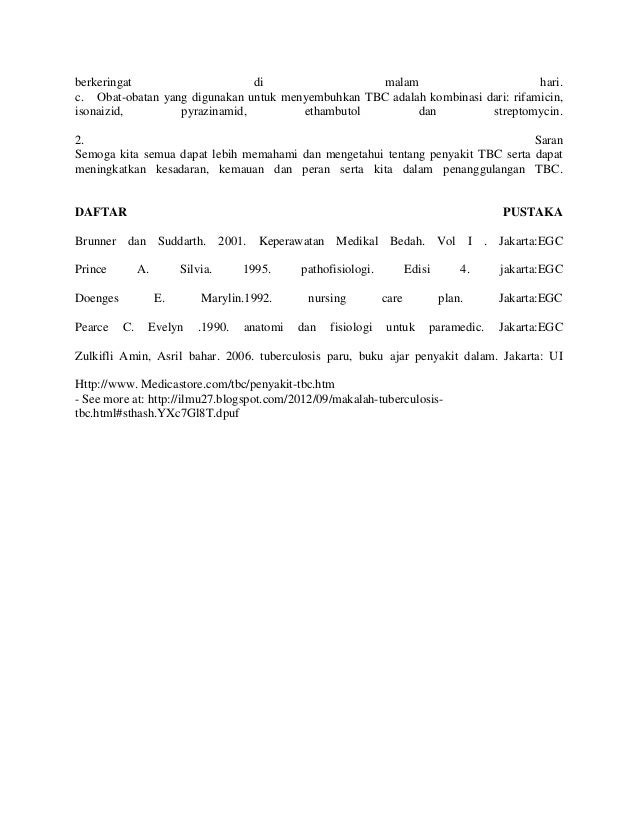 berkeringat di malam hari.
c. Obat-obatan yang digunakan untuk menyembuhkan TBC adalah kombinasi dari: rifamicin, isonaizid, pyrazinamid, ethambutol dan streptomycin.

2. Saran
Semoga kita semua dapat lebih memahami dan mengetahui tentang penyakit TBC serta dapat meningkatkan kesadaran, kemauan dan peran serta kita dalam penanggulangan TBC.

DAFTAR PUSTAKA

Brunner dan Suddarth. 2001. Keperawatan Medikal Bedah. Vol I . Jakarta:EGC

Prince A. Silvia. 1995. pathofisiologi. Edisi 4. jakarta:EGC

Doenges E. Marylin.1992. nursing care plan. Jakarta:EGC

Pearce C. Evelyn .1990. anatomi dan fisiologi untuk paramedic. Jakarta:EGC

Zulkifli Amin, Asril bahar. 2006. tuberculosis paru, buku ajar penyakit dalam. Jakarta: UI

Http://www. Medicastore.com/tbc/penyakit-tbc.htm
- See more at: http://ilmu27.blogspot.com/2012/09/makalah-tuberculosis-tbc.html#sthash.YXc7Gl8T.dpuf